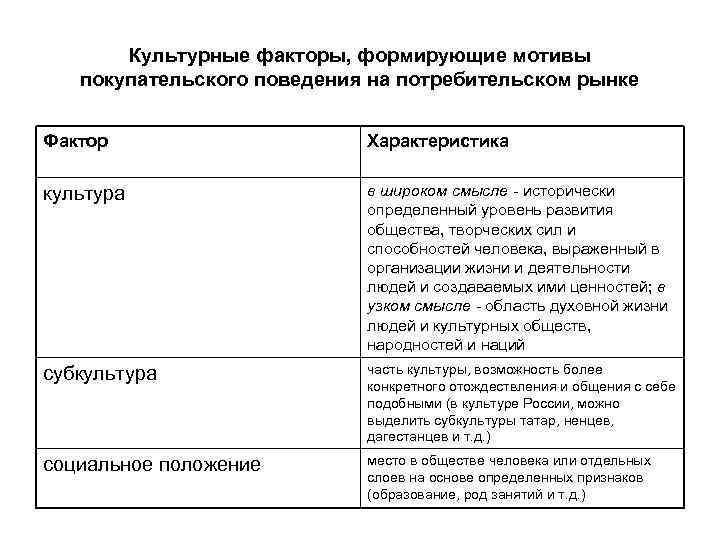 Культурные факторы, формирующие мотивы покупательского поведения на потребительском рынке

| Фактор | Характеристика |
|---|---|
| культура | в широком смысле - исторически определенный уровень развития общества, творческих сил и способностей человека, выраженный в организации жизни и деятельности людей и создаваемых ими ценностей; в узком смысле - область духовной жизни людей и культурных обществ, народностей и наций |
| субкультура | часть культуры, возможность более конкретного отождествления и общения с себе подобными (в культуре России, можно выделить субкультуры татар, ненцев, дагестанцев и т.д.) |
| социальное положение | место в обществе человека или отдельных слоев на основе определенных признаков (образование, род занятий и т.д.) |